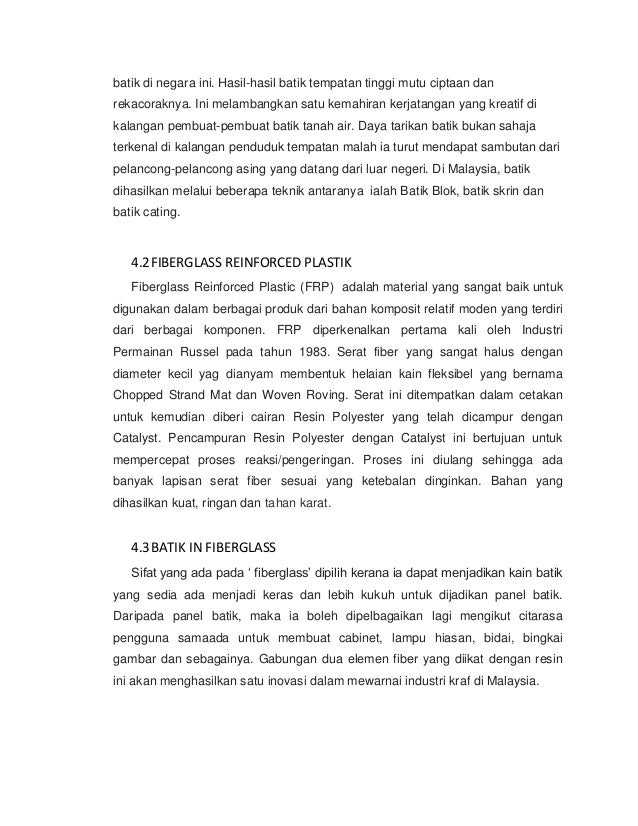 batik di negara ini. Hasil-hasil batik tempatan tinggi mutu ciptaan dan rekacoraknya. Ini melambangkan satu kemahiran kerjatangan yang kreatif di kalangan pembuat-pembuat batik tanah air. Daya tarikan batik bukan sahaja terkenal di kalangan penduduk tempatan malah ia turut mendapat sambutan dari pelancong-pelancong asing yang datang dari luar negeri. Di Malaysia, batik dihasilkan melalui beberapa teknik antaranya ialah Batik Blok, batik skrin dan batik cating.

4.2 FIBERGLASS REINFORCED PLASTIK

Fiberglass Reinforced Plastic (FRP) adalah material yang sangat baik untuk digunakan dalam berbagai produk dari bahan komposit relatif moden yang terdiri dari berbagai komponen. FRP diperkenalkan pertama kali oleh Industri Permainan Russel pada tahun 1983. Serat fiber yang sangat halus dengan diameter kecil yag dianyam membentuk helaian kain fleksibel yang bernama Chopped Strand Mat dan Woven Roving. Serat ini ditempatkan dalam cetakan untuk kemudian diberi cairan Resin Polyester yang telah dicampur dengan Catalyst. Pencampuran Resin Polyester dengan Catalyst ini bertujuan untuk mempercepat proses reaksi/pengeringan. Proses ini diulang sehingga ada banyak lapisan serat fiber sesuai yang ketebalan dinginkan. Bahan yang dihasilkan kuat, ringan dan tahan karat.

4.3 BATIK IN FIBERGLASS

Sifat yang ada pada ‘ fiberglass’ dipilih kerana ia dapat menjadikan kain batik yang sedia ada menjadi keras dan lebih kukuh untuk dijadikan panel batik. Daripada panel batik, maka ia boleh dipelbagaikan lagi mengikut citarasa pengguna samaada untuk membuat cabinet, lampu hiasan, bidai, bingkai gambar dan sebagainya. Gabungan dua elemen fiber yang diikat dengan resin ini akan menghasilkan satu inovasi dalam mewarnai industri kraf di Malaysia.